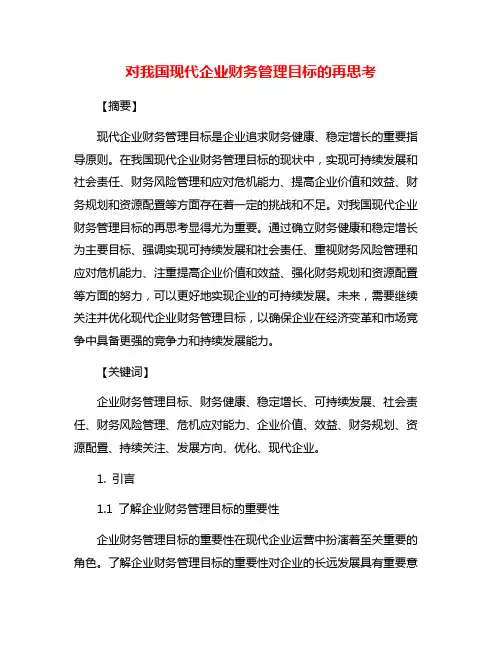 对我国现代企业财务管理目标的再思考

【摘要】

现代企业财务管理目标是企业追求财务健康、稳定增长的重要指导原则。在我国现代企业财务管理目标的现状中，实现可持续发展和社会责任、财务风险管理和应对危机能力、提高企业价值和效益、财务规划和资源配置等方面存在着一定的挑战和不足。对我国现代企业财务管理目标的再思考显得尤为重要。通过确立财务健康和稳定增长为主要目标、强调实现可持续发展和社会责任、重视财务风险管理和应对危机能力、注重提高企业价值和效益、强化财务规划和资源配置等方面的努力，可以更好地实现企业的可持续发展。未来，需要继续关注并优化现代企业财务管理目标，以确保企业在经济变革和市场竞争中具备更强的竞争力和持续发展能力。

【关键词】

企业财务管理目标、财务健康、稳定增长、可持续发展、社会责任、财务风险管理、危机应对能力、企业价值、效益、财务规划、资源配置、持续关注、发展方向、优化、现代企业。

1. 引言

1.1 了解企业财务管理目标的重要性

企业财务管理目标的重要性在现代企业运营中扮演着至关重要的角色。了解企业财务管理目标的重要性对企业的长远发展具有重要意